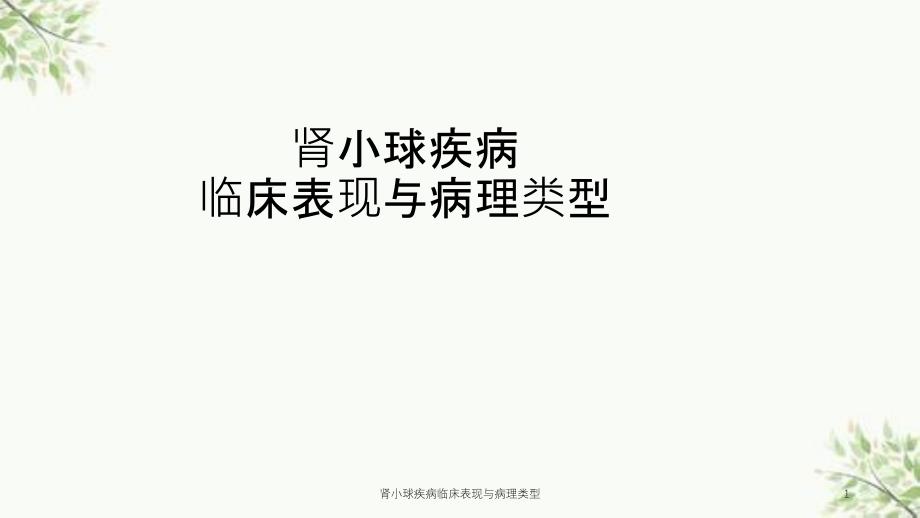 肾小球疾病
临床表现与病理类型

肾小球疾病临床表现与病理类型

1